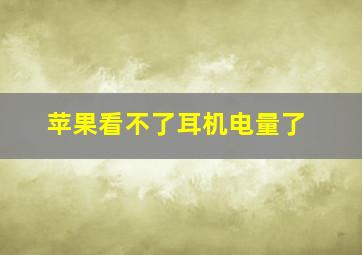 苹果看不了耳机电量了